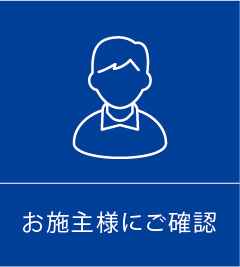 お施主様にご確認